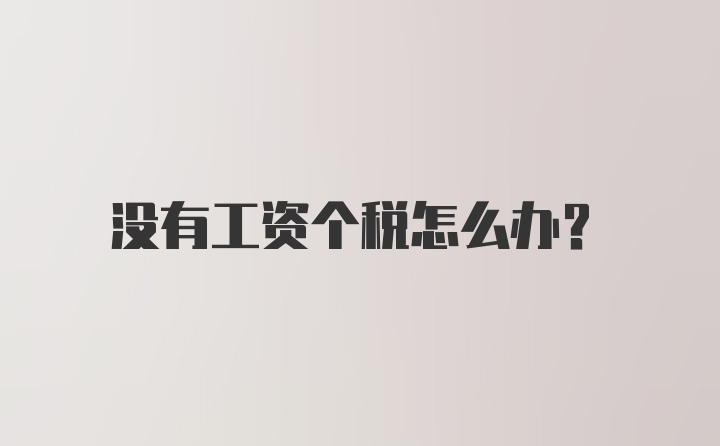 没有工资个税怎么办?